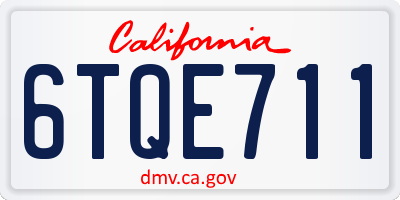 California

6TQE711

dmv.ca.gov